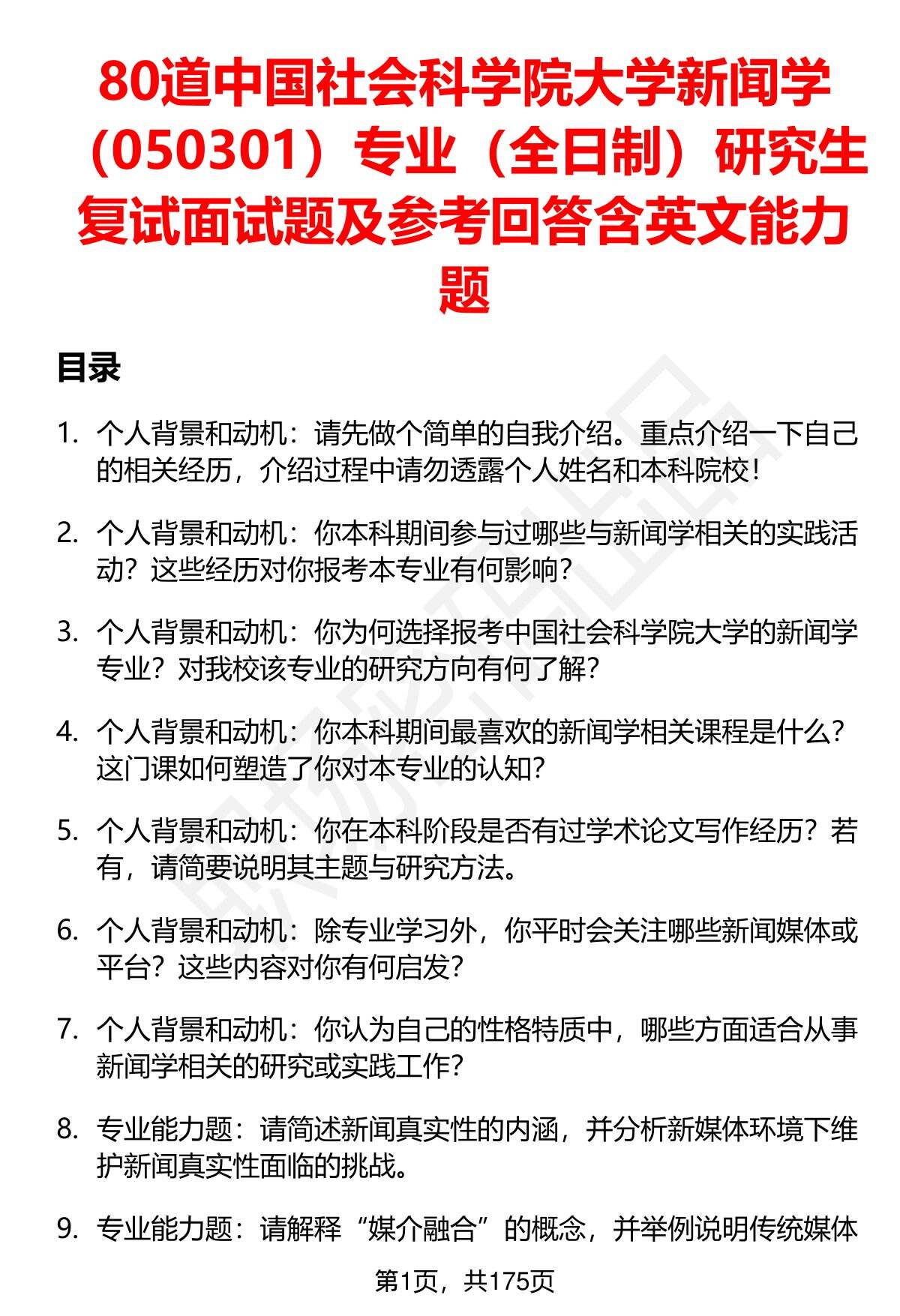 80道中国社会科学院大学新闻学（050301）专业（全日制）研究生复试面试题及参考回答含英文能力题

目录

1. 个人背景和动机：请先做个简单的自我介绍。重点介绍一下自己的相关经历，介绍过程中请勿透露个人姓名和本科院校！

2. 个人背景和动机：你本科期间参与过哪些与新闻学相关的实践活动？这些经历对你报考本专业有何影响？

3. 个人背景和动机：你为何选择报考中国社会科学院大学的新闻学专业？对我校该专业的研究方向有何了解？

4. 个人背景和动机：你本科期间最喜欢的新闻学相关课程是什么？这门课如何塑造了你对本专业的认知？

5. 个人背景和动机：你在本科阶段是否有过学术论文写作经历？若有，请简要说明其主题与研究方法。

6. 个人背景和动机：除专业学习外，你平时会关注哪些新闻媒体或平台？这些内容对你有何启发？

7. 个人背景和动机：你认为自己的性格特质中，哪些方面适合从事新闻学相关的研究或实践工作？

8. 专业能力题：请简述新闻真实性的内涵，并分析新媒体环境下维护新闻真实性面临的挑战。

9. 专业能力题：请解释“媒介融合”的概念，并举例说明传统媒体

第1页，共175页